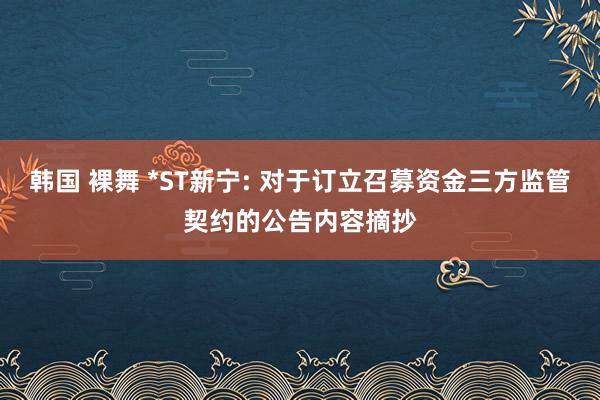 韩国 裸舞 *ST新宁: 对于订立召募资金三方监管契约的公告内容摘抄